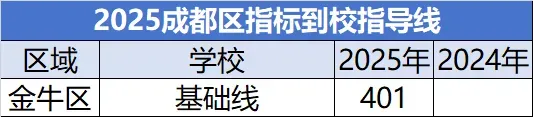 2025成都区指标到校指导线

| 区域 | 学校 | 2025年 | 2024年 |
|---|---|---|---|
| 金牛区 | 基础线 | 401 | |